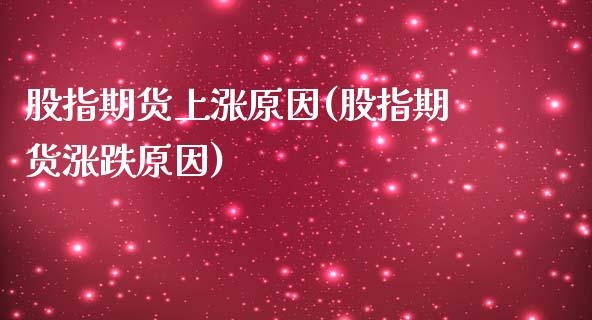 股指期货上涨原因(股指期货涨跌原因)